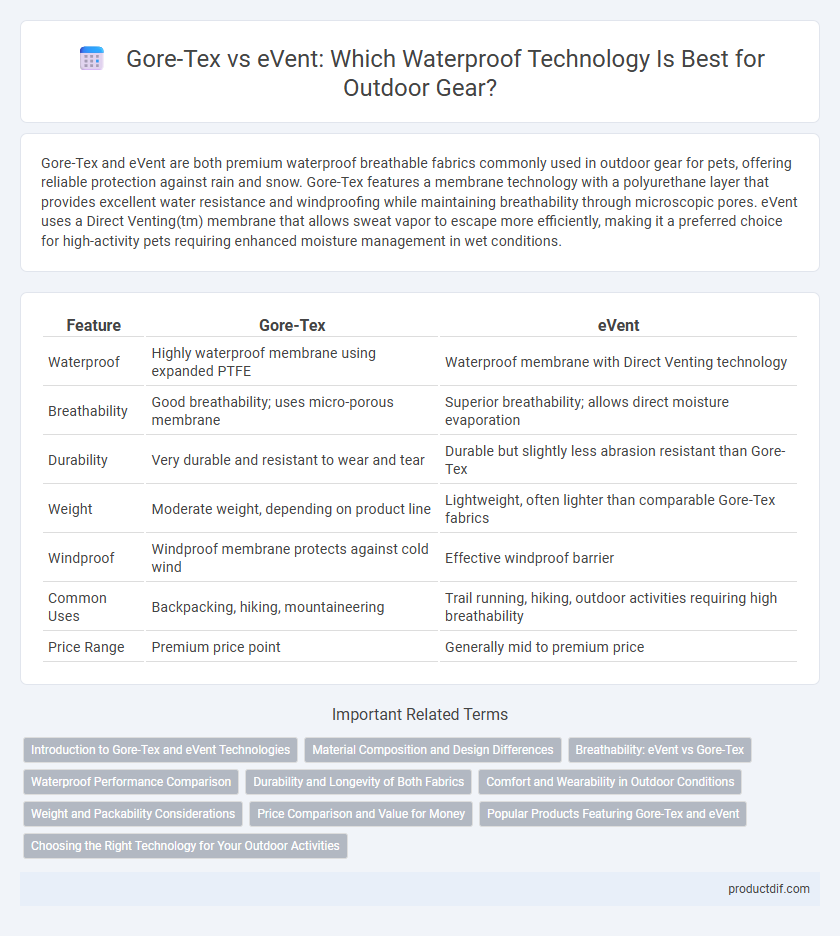 Gore-Tex vs eVent: Which Waterproof Technology Is Best for Outdoor Gear?

Gore-Tex and eVent are both premium waterproof breathable fabrics commonly used in outdoor gear for pets, offering reliable protection against rain and snow. Gore-Tex features a membrane technology with a polyurethane layer that provides excellent water resistance and windproofing while maintaining breathability through microscopic pores. eVent uses a Direct Venting(tm) membrane that allows sweat vapor to escape more efficiently, making it a preferred choice for high-activity pets requiring enhanced moisture management in wet conditions.

| Feature | Gore-Tex | eVent |
|---|---|---|
| Waterproof | Highly waterproof membrane using expanded PTFE | Waterproof membrane with Direct Venting technology |
| Breathability | Good breathability; uses micro-porous membrane | Superior breathability; allows direct moisture evaporation |
| Durability | Very durable and resistant to wear and tear | Durable but slightly less abrasion resistant than Gore-Tex |
| Weight | Moderate weight, depending on product line | Lightweight, often lighter than comparable Gore-Tex fabrics |
| Windproof | Windproof membrane protects against cold wind | Effective windproof barrier |
| Common Uses | Backpacking, hiking, mountaineering | Trail running, hiking, outdoor activities requiring high breathability |
| Price Range | Premium price point | Generally mid to premium price |

Important Related Terms

Introduction to Gore-Tex and eVent Technologies
Material Composition and Design Differences
Breathability: eVent vs Gore-Tex
Waterproof Performance Comparison
Durability and Longevity of Both Fabrics
Comfort and Wearability in Outdoor Conditions
Weight and Packability Considerations
Price Comparison and Value for Money
Popular Products Featuring Gore-Tex and eVent
Choosing the Right Technology for Your Outdoor Activities

productdif.com